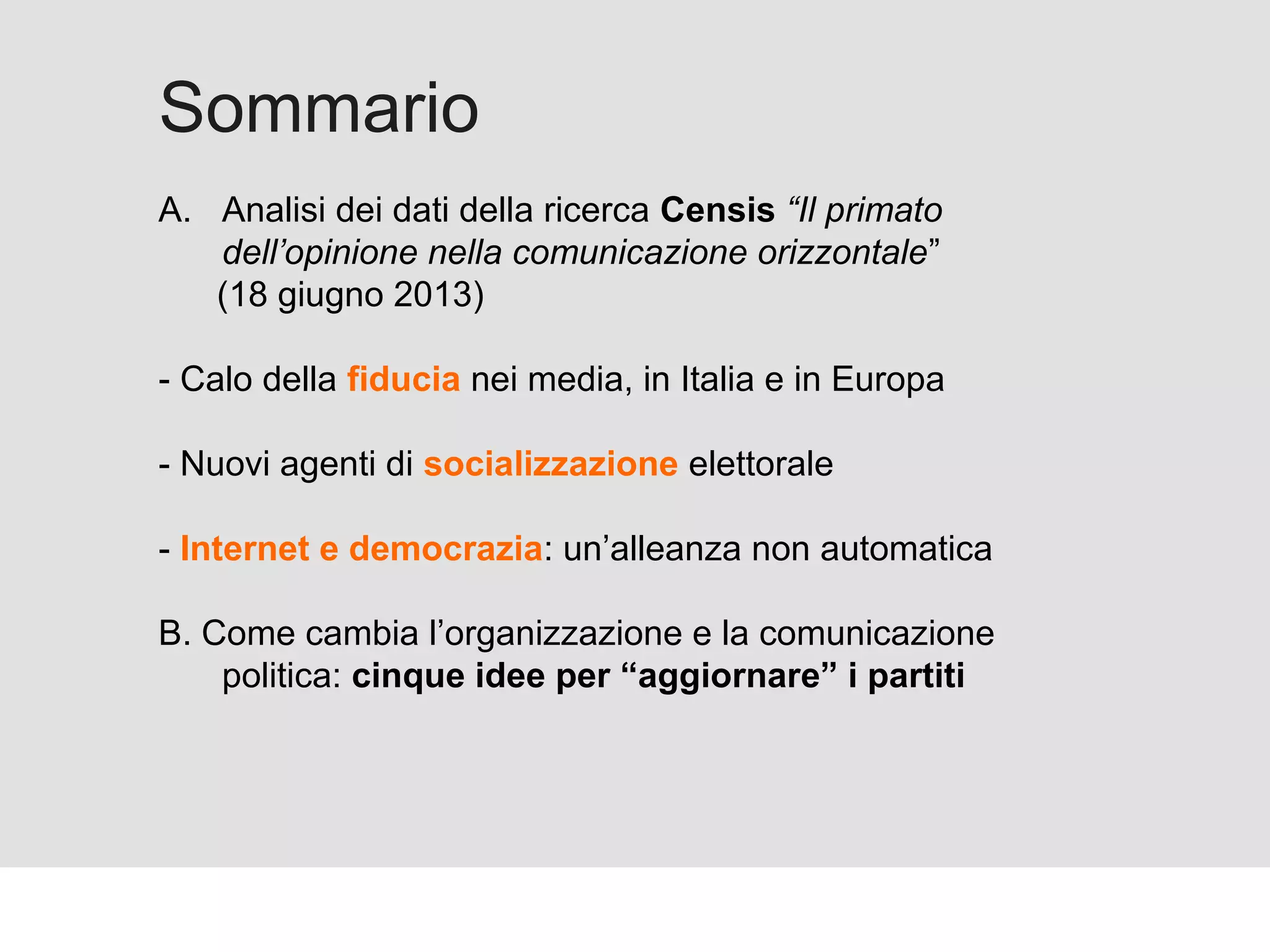 Sommario

A. Analisi dei dati della ricerca Censis “Il primato dell’opinione nella comunicazione orizzontale” (18 giugno 2013)

- Calo della fiducia nei media, in Italia e in Europa

- Nuovi agenti di socializzazione elettorale

- Internet e democrazia: un’alleanza non automatica

B. Come cambia l’organizzazione e la comunicazione politica: cinque idee per “aggiornare” i partiti